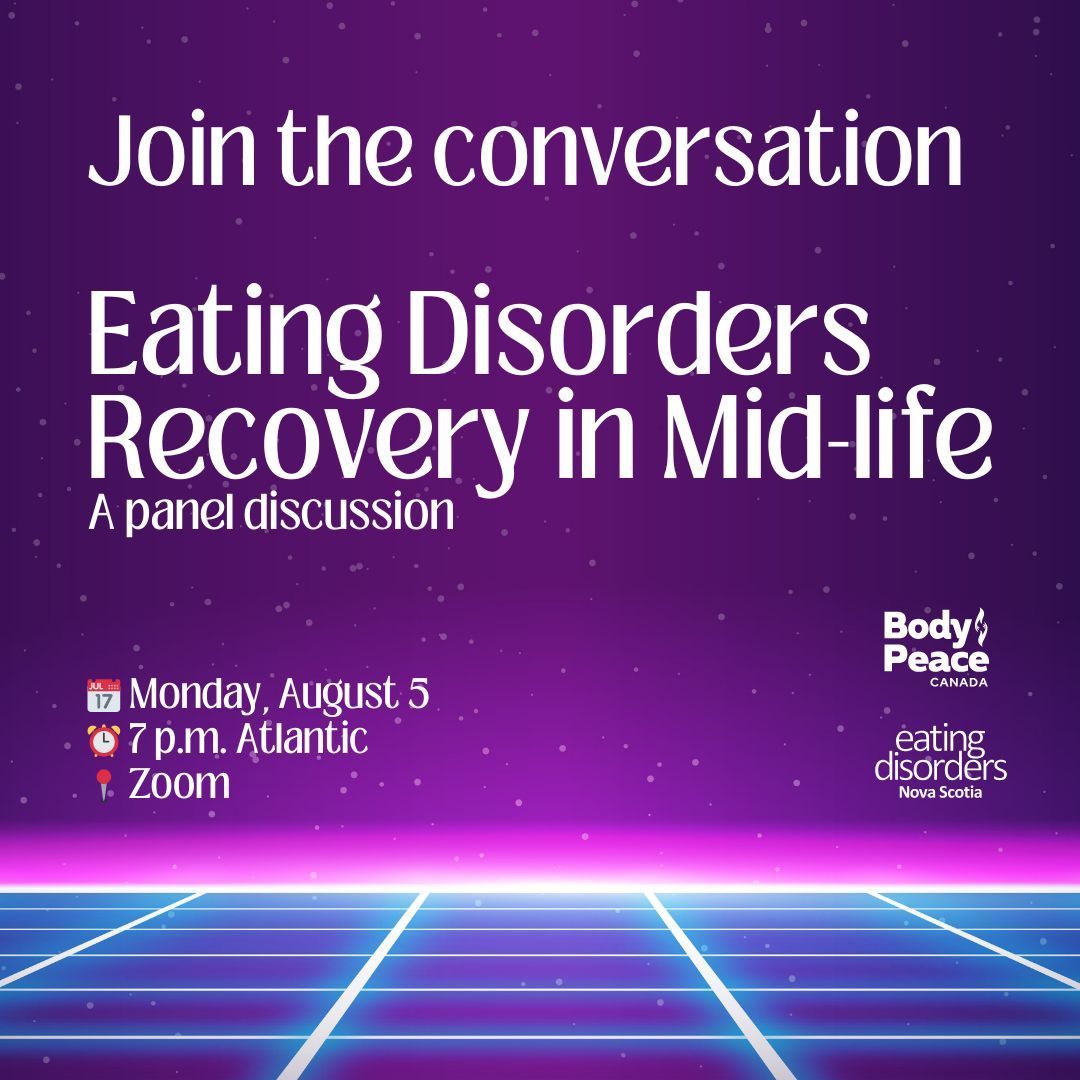 Join the conversation

Eating Disorders Recovery in Mid-life
A panel discussion

JUL 17 Monday, August 5
7 p.m. Atlantic
Zoom

Body Peace
CANADA

eating disorders
Nova Scotia